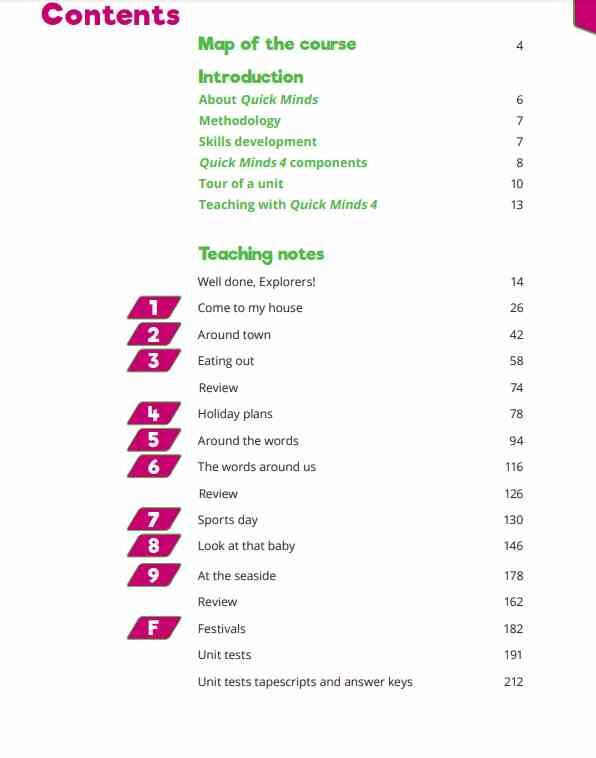 Contents

Map of the course 4

Introduction

About Quick Minds 6
Methodology 7
Skills development 7
Quick Minds 4 components 8
Tour of a unit 10
Teaching with Quick Minds 4 13

Teaching notes

Well done, Explorers! 14
1 Come to my house 26
2 Around town 42
3 Eating out 58
Review 74
4 Holiday plans 78
5 Around the words 94
6 The words around us 116
Review 126
7 Sports day 130
8 Look at that baby 146
9 At the seaside 178
Review 162
F Festivals 182
Unit tests 191
Unit tests tapescripts and answer keys 212